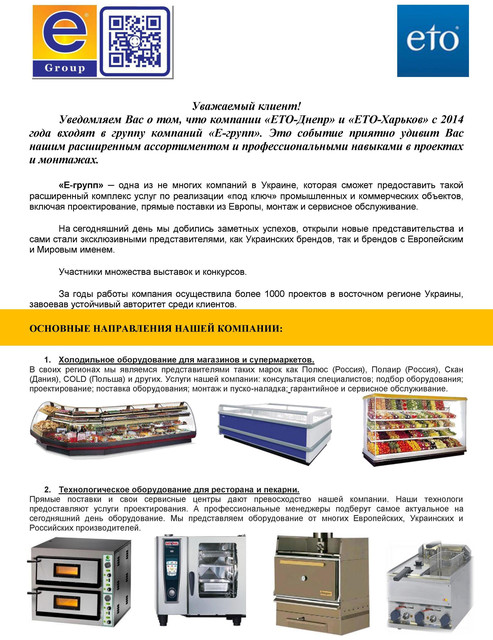 e
Group

eto

Уважаемый клиент!
Уведомляем Вас о том, что компании «ЕТО-Днепр» и «ЕТО-Харьков» с 2014 года входят в группу компаний «Е-групп». Это событие приятно удивит Вас нашим расширенным ассортиментом и профессиональными навыками в проектах и монтажах.

«Е-групп» – одна из не многих компаний в Украине, которая сможет предоставить такой расширенный комплекс услуг по реализации «под ключ» промышленных и коммерческих объектов, включая проектирование, прямые поставки из Европы, монтаж и сервисное обслуживание.

На сегодняшний день мы добились заметных успехов, открыли новые представительства и сами стали эксклюзивными представителями, как Украинских брендов, так и брендов с Европейским и Мировым именем.

Участники множества выставок и конкурсов.

За годы работы компания осуществила более 1000 проектов в восточном регионе Украины, завоевав устойчивый авторитет среди клиентов.

ОСНОВНЫЕ НАПРАВЛЕНИЯ НАШЕЙ КОМПАНИИ:

1. Холодильное оборудование для магазинов и супермаркетов.
В своих регионах мы являемся представителями таких марок как Полюс (Россия), Полаир (Россия), Скан (Дания), COLD (Польша) и других. Услуги нашей компании: консультация специалистов; подбор оборудования; проектирование; поставка оборудования; монтаж и пуско-наладка; гарантийное и сервисное обслуживание.

2. Технологическое оборудование для ресторана и пекарни.
Прямые поставки и свои сервисные центры дают превосходство нашей компании. Наши технологи предоставляют услуги проектирования. А профессиональные менеджеры подберут самое актуальное на сегодняшний день оборудование. Мы представляем оборудование от многих Европейских, Украинских и Российских производителей.